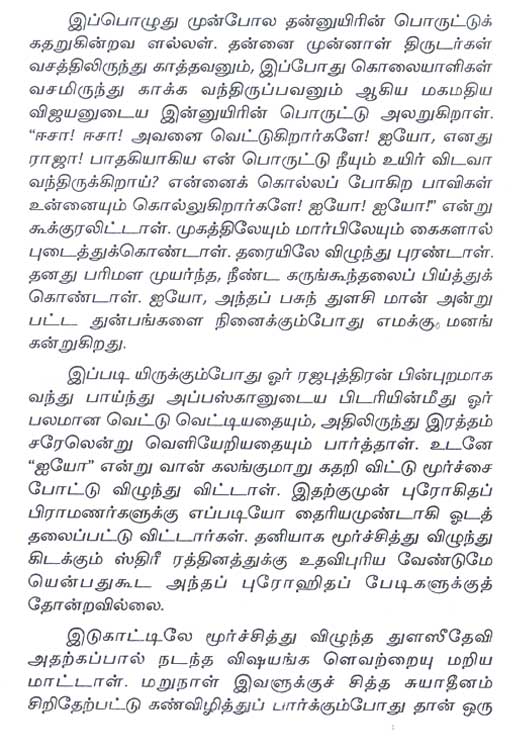 இப்பொழுது முன்போல தன்னுயிரின் பொருட்டுக் கதறுகின்றவ ளல்லள். தன்னை முன்னாள் திருடர்கள் வசத்திலிருந்து காத்தவனும், இப்போது கொலையாளிகள் வசமிருந்து காக்க வந்திருப்பவனும் ஆகிய மகமதிய விஜயனுடைய இன்னுயிரின் பொருட்டு அலறுகிறாள். "ஈசா! ஈசா! அவனை வெட்டுகிறார்களே! ஐயோ, எனது ராஜா! பாதகியாகிய என் பொருட்டு நீயும் உயிர் விடவா வந்திருக்கிறாய்? என்னைக் கொல்லப் போகிற பாவிகள் உன்னையும் கொல்லுகிறார்களே! ஐயோ! ஐயோ!" என்று கூக்குரலிட்டாள். முகத்திலேயும் மார்பிலேயும் கைகளால் புடைத்துக்கொண்டாள். தரையிலே விழுந்து புரண்டாள். தனது பரிமள முயர்ந்த, நீண்ட கருங்கூந்தலைப் பிய்த்துக் கொண்டாள். ஐயோ, அந்தப் பசுந் துளசி மான் அன்று பட்ட துன்பங்களை நினைக்கும்போது எமக்கு மனங் கன்றுகிறது.

இப்படி யிருக்கும்போது ஓர் ரஜபுத்திரன் பின்புறமாக வந்து பாய்ந்து அப்பஸ்கானுடைய பிடரியின்மீது ஓர் பலமான வெட்டு வெட்டியதையும், அதிலிருந்து இரத்தம் சரேலென்று வெளியேறியதையும் பார்த்தாள். உடனே "ஐயோ" என்று வான் கலங்குமாறு கதறி விட்டு மூர்ச்சை போட்டு விழுந்து விட்டாள். இதற்குமுன் புரோகிதப் பிராமணர்களுக்கு எப்படியோ தைரியமுண்டாகி ஓடத் தலைப்பட்டு விட்டார்கள். தனியாக மூர்ச்சித்து விழுந்து கிடக்கும் ஸ்திரீ ரத்தினத்துக்கு உதவிபுரிய வேண்டுமே யென்பதுகூட அந்தப் புரோஹிதப் பேடிகளுக்குத் தோன்றவில்லை.

இடுகாட்டிலே மூர்ச்சித்து விழுந்த துளஸீதேவி அதற்கப்பால் நடந்த விஷயங்க ளெவற்றையு மறிய மாட்டாள். மறுநாள் இவளுக்குச் சித்த சுயாதீனம் சிறிதேற்பட்டு கண்விழித்துப் பார்க்கும்போது தான் ஒரு